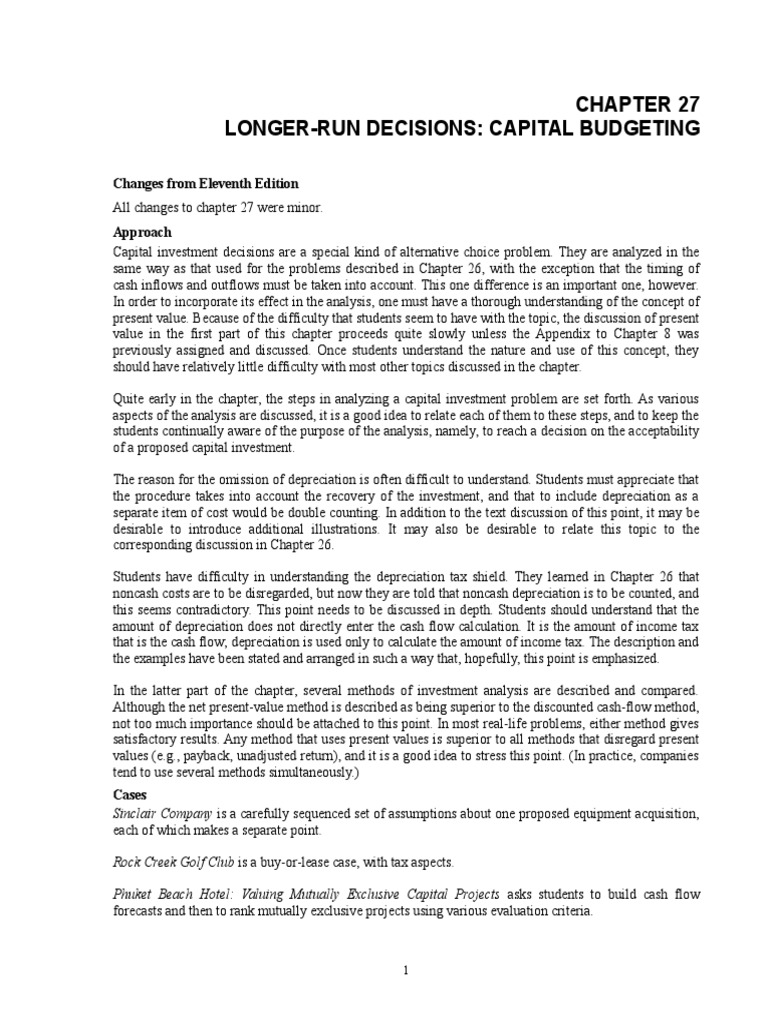 CHAPTER 27
LONGER-RUN DECISIONS: CAPITAL BUDGETING

Changes from Eleventh Edition

All changes to chapter 27 were minor.

Approach

Capital investment decisions are a special kind of alternative choice problem. They are analyzed in the same way as that used for the problems described in Chapter 26, with the exception that the timing of cash inflows and outflows must be taken into account. This one difference is an important one, however. In order to incorporate its effect in the analysis, one must have a thorough understanding of the concept of present value. Because of the difficulty that students seem to have with the topic, the discussion of present value in the first part of this chapter proceeds quite slowly unless the Appendix to Chapter 8 was previously assigned and discussed. Once students understand the nature and use of this concept, they should have relatively little difficulty with most other topics discussed in the chapter.

Quite early in the chapter, the steps in analyzing a capital investment problem are set forth. As various aspects of the analysis are discussed, it is a good idea to relate each of them to these steps, and to keep the students continually aware of the purpose of the analysis, namely, to reach a decision on the acceptability of a proposed capital investment.

The reason for the omission of depreciation is often difficult to understand. Students must appreciate that the procedure takes into account the recovery of the investment, and that to include depreciation as a separate item of cost would be double counting. In addition to the text discussion of this point, it may be desirable to introduce additional illustrations. It may also be desirable to relate this topic to the corresponding discussion in Chapter 26.

Students have difficulty in understanding the depreciation tax shield. They learned in Chapter 26 that noncash costs are to be disregarded, but now they are told that noncash depreciation is to be counted, and this seems contradictory. This point needs to be discussed in depth. Students should understand that the amount of depreciation does not directly enter the cash flow calculation. It is the amount of income tax that is the cash flow; depreciation is used only to calculate the amount of income tax. The description and the examples have been stated and arranged in such a way that, hopefully, this point is emphasized.

In the latter part of the chapter, several methods of investment analysis are described and compared. Although the net present-value method is described as being superior to the discounted cash-flow method, not too much importance should be attached to this point. In most real-life problems, either method gives satisfactory results. Any method that uses present values is superior to all methods that disregard present values (e.g., payback, unadjusted return), and it is a good idea to stress this point. (In practice, companies tend to use several methods simultaneously.)

Cases

Sinclair Company is a carefully sequenced set of assumptions about one proposed equipment acquisition, each of which makes a separate point.

Rock Creek Golf Club is a buy-or-lease case, with tax aspects.

Phuket Beach Hotel: Valuing Mutually Exclusive Capital Projects asks students to build cash flow forecasts and then to rank mutually exclusive projects using various evaluation criteria.

1